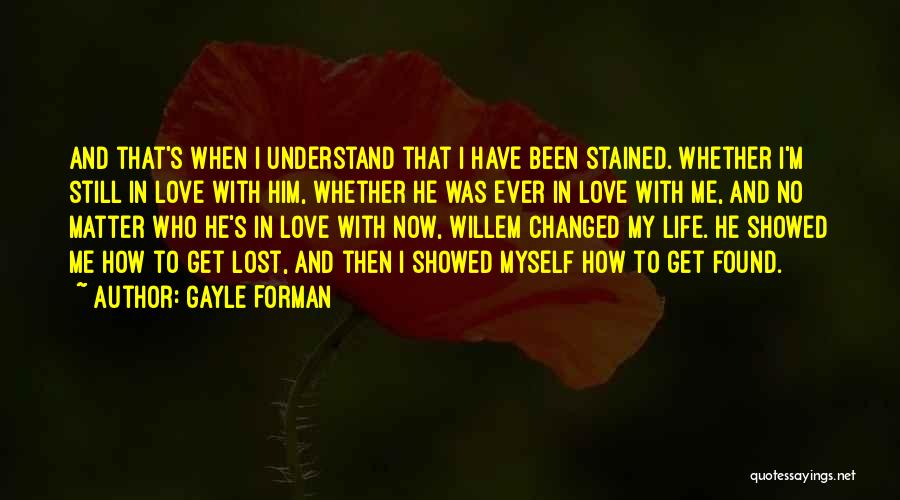 AND THAT'S WHEN I UNDERSTAND THAT I HAVE BEEN STAINED. WHETHER I'M STILL IN LOVE WITH HIM, WHETHER HE WAS EVER IN LOVE WITH ME, AND NO MATTER WHO HE'S IN LOVE WITH NOW, WILLEM CHANGED MY LIFE. HE SHOWED ME HOW TO GET LOST, AND THEN I SHOWED MYSELF HOW TO GET FOUND.

~ AUTHOR: GAYLE FORMAN

quotessayings.net